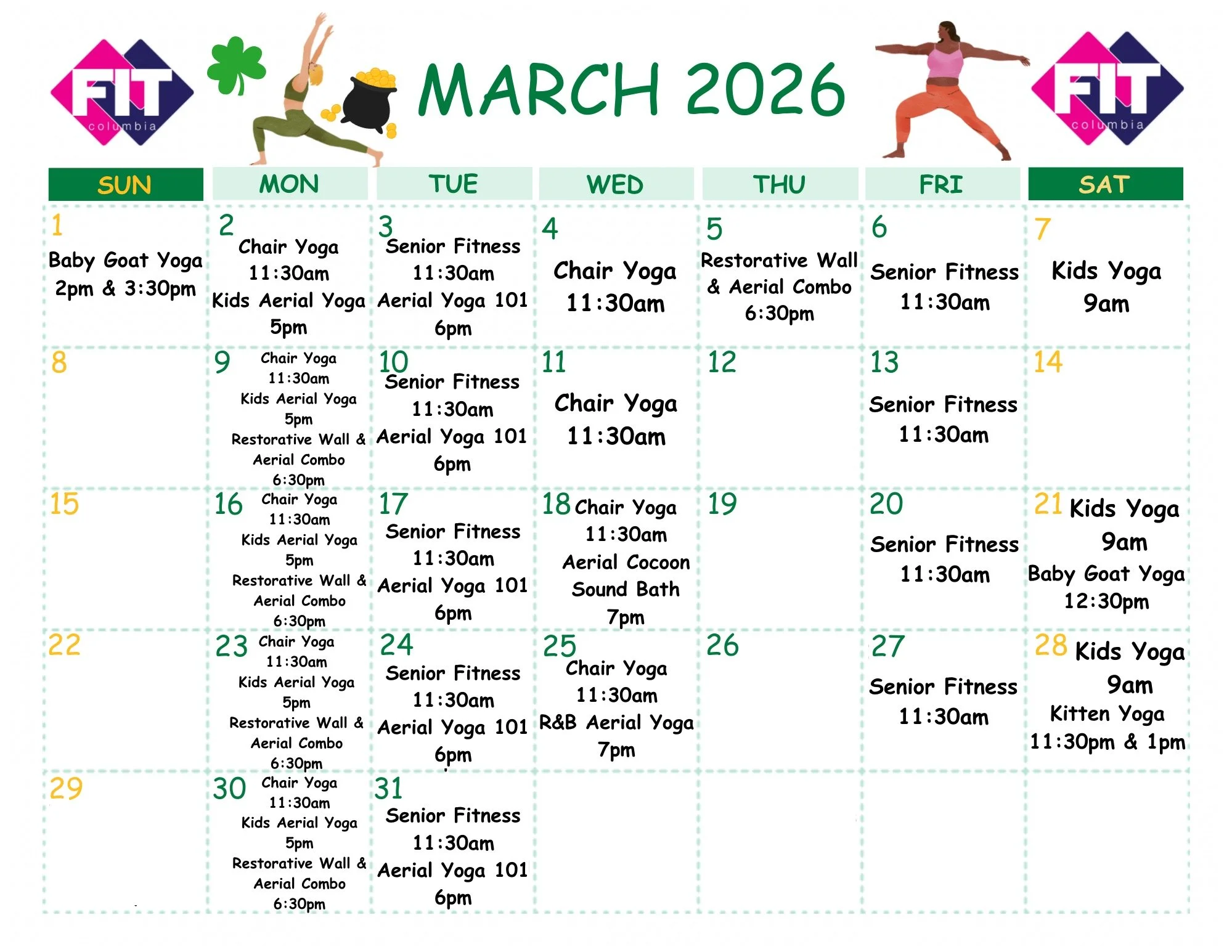 FIT columbia

MARCH 2026

FIT columbia

| SUN | MON | TUE | WED | THU | FRI | SAT |
|---|---|---|---|---|---|---|
| 1 Baby Goat Yoga 2pm & 3:30pm | 2 Chair Yoga 11:30am Kids Aerial Yoga 5pm | 3 Senior Fitness 11:30am Aerial Yoga 101 6pm | 4 Chair Yoga 11:30am | 5 Restorative Wall & Aerial Combo 6:30pm | 6 Senior Fitness 11:30am | 7 Kids Yoga 9am |
| 8 | 9 Chair Yoga 11:30am Kids Aerial Yoga 5pm Restorative Wall & Aerial Combo 6:30pm | 10 Senior Fitness 11:30am Aerial Yoga 101 6pm | 11 Chair Yoga 11:30am | 12 | 13 Senior Fitness 11:30am | 14 |
| 15 | 16 Chair Yoga 11:30am Kids Aerial Yoga 5pm Restorative Wall & Aerial Combo 6:30pm | 17 Senior Fitness 11:30am Aerial Yoga 101 6pm | 18 Chair Yoga 11:30am Aerial Cocoon Sound Bath 7pm | 19 | 20 Senior Fitness 11:30am | 21 Kids Yoga 9am Baby Goat Yoga 12:30pm |
| 22 | 23 Chair Yoga 11:30am Kids Aerial Yoga 5pm Restorative Wall & Aerial Combo 6:30pm | 24 Senior Fitness 11:30am Aerial Yoga 101 6pm | 25 Chair Yoga 11:30am R&B Aerial Yoga 7pm | 26 | 27 Senior Fitness 11:30am | 28 Kids Yoga 9am Kitten Yoga 11:30pm & 1pm |
| 29 | 30 Chair Yoga 11:30am Kids Aerial Yoga 5pm Restorative Wall & Aerial Combo 6:30pm | 31 Senior Fitness 11:30am Aerial Yoga 101 6pm | | | | |